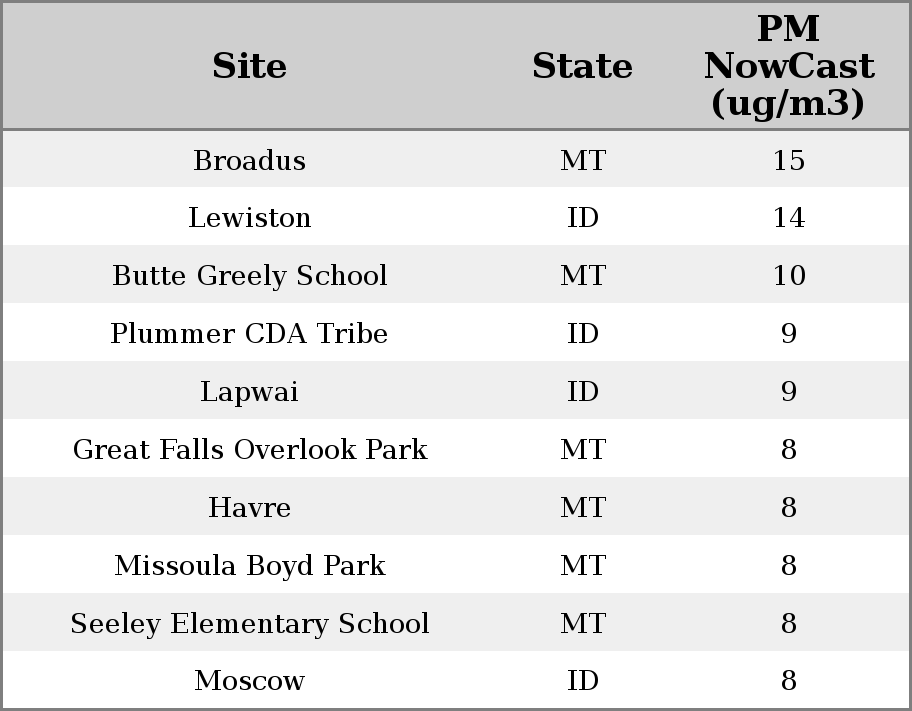 | Site | State | PM NowCast (ug/m3) |
|---|---|---|
| Broadus | MT | 15 |
| Lewiston | ID | 14 |
| Butte Greely School | MT | 10 |
| Plummer CDA Tribe | ID | 9 |
| Lapwai | ID | 9 |
| Great Falls Overlook Park | MT | 8 |
| Havre | MT | 8 |
| Missoula Boyd Park | MT | 8 |
| Seeley Elementary School | MT | 8 |
| Moscow | ID | 8 |